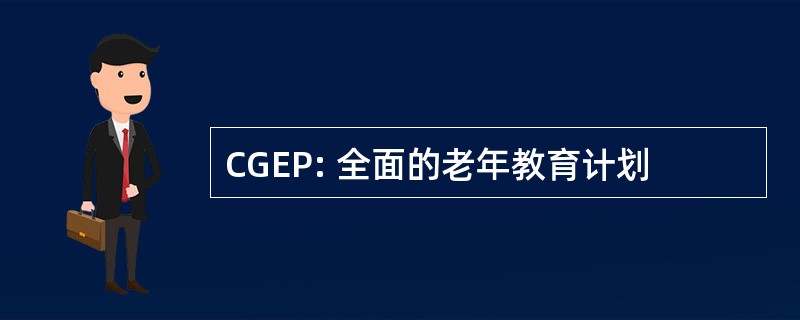 CGEP: 全面的老年教育计划